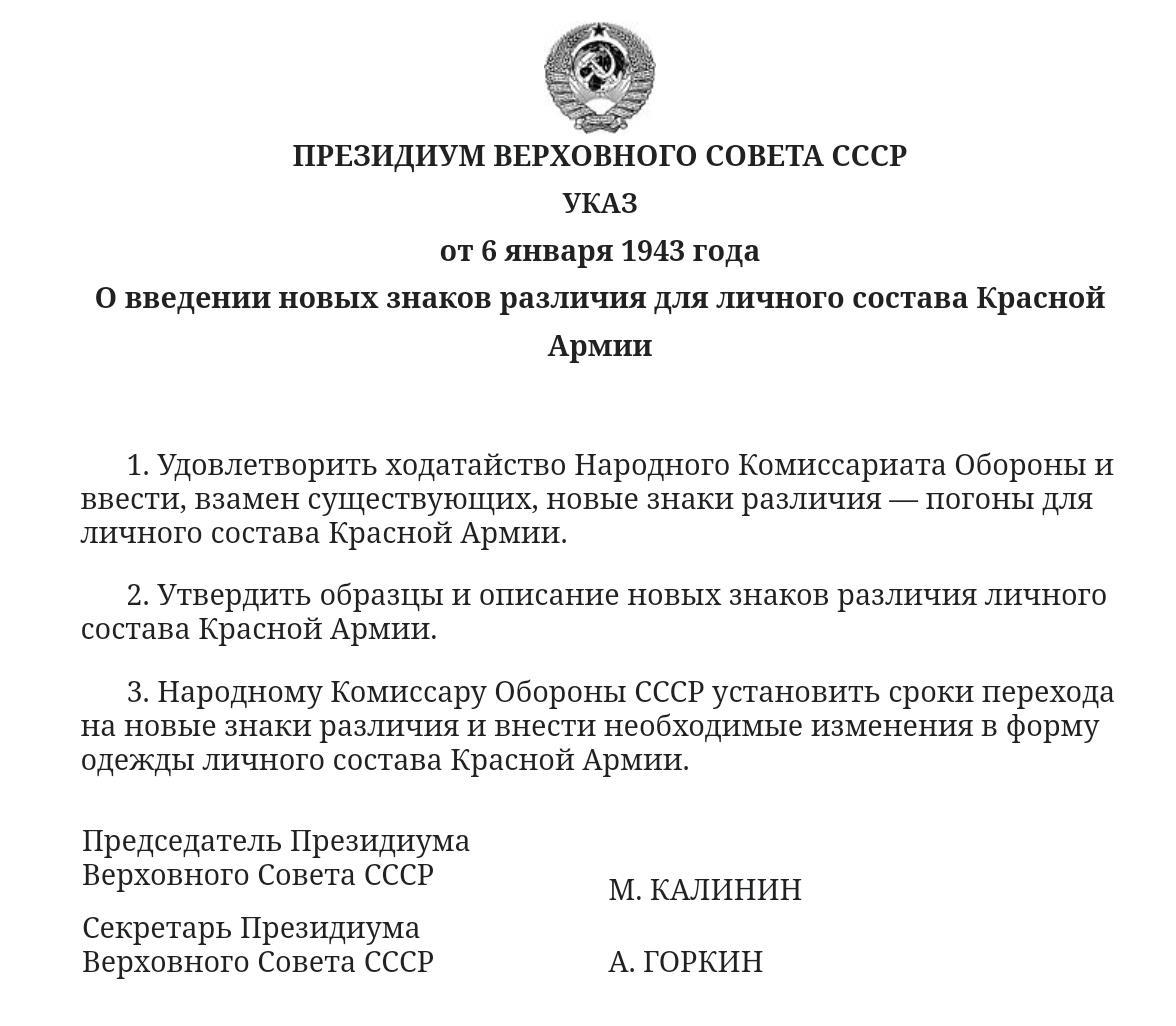 ПРЕЗИДИУМ ВЕРХОВНОГО СОВЕТА СССР

УКАЗ

от 6 января 1943 года

О введении новых знаков различия для личного состава Красной Армии

1. Удовлетворить ходатайство Народного Комиссариата Обороны и ввести, взамен существующих, новые знаки различия — погоны для личного состава Красной Армии.

2. Утвердить образцы и описание новых знаков различия личного состава Красной Армии.

3. Народному Комиссару Обороны СССР установить сроки перехода на новые знаки различия и внести необходимые изменения в форму одежды личного состава Красной Армии.

Председатель Президиума Верховного Совета СССР

М. КАЛИНИН

Секретарь Президиума Верховного Совета СССР

А. ГОРКИН